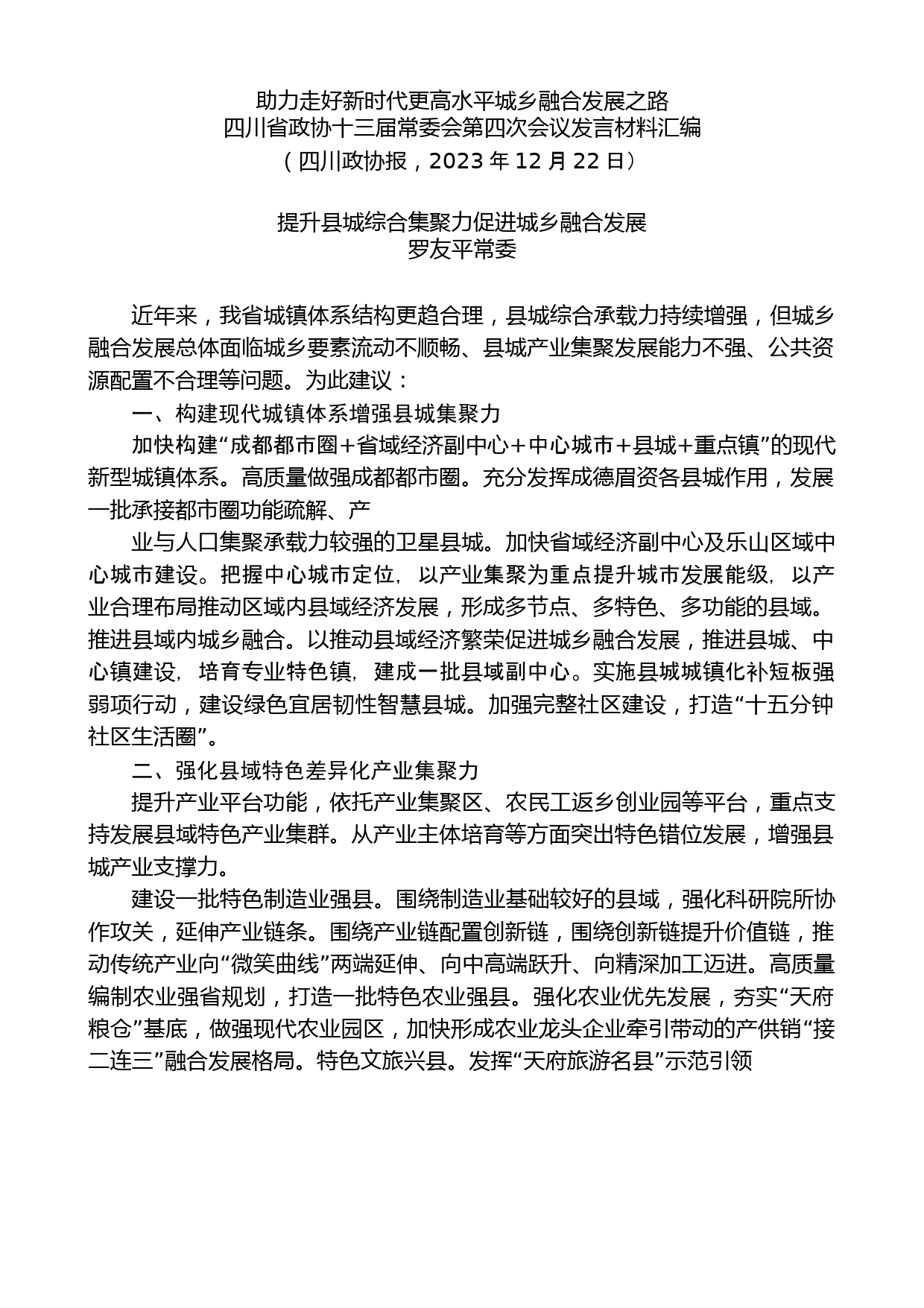 助力走好新时代更高水平城乡融合发展之路
四川省政协十三届常委会第四次会议发言材料汇编
（四川政协报，2023 年 12 月 22 日）

提升县城综合集聚力促进城乡融合发展
罗友平常委

近年来，我省城镇体系结构更趋合理，县城综合承载力持续增强，但城乡融合发展总体面临城乡要素流动不顺畅、县城产业集聚发展能力不强、公共资源配置不合理等问题。为此建议：

一、构建现代城镇体系增强县城集聚力

加快构建“成都都市圈+省域经济副中心+中心城市+县城+重点镇”的现代新型城镇体系。高质量做强成都都市圈。充分发挥成德眉资各县城作用，发展一批承接都市圈功能疏解、产

业与人口集聚承载力较强的卫星县城。加快省域经济副中心及乐山区域中心城市建设。把握中心城市定位，以产业集聚为重点提升城市发展能级，以产业合理布局推动区域内县域经济发展，形成多节点、多特色、多功能的县域。推进县域内城乡融合。以推动县域经济繁荣促进城乡融合发展，推进县城、中心镇建设，培育专业特色镇，建成一批县域副中心。实施县城城镇化补短板强弱项行动，建设绿色宜居韧性智慧县城。加强完整社区建设，打造“十五分钟社区生活圈”。

二、强化县域特色差异化产业集聚力

提升产业平台功能，依托产业集聚区、农民工返乡创业园等平台，重点支持发展县域特色产业集群。从产业主体培育等方面突出特色错位发展，增强县城产业支撑力。

建设一批特色制造业强县。围绕制造业基础较好的县域，强化科研院所协作攻关，延伸产业链条。围绕产业链配置创新链，围绕创新链提升价值链，推动传统产业向“微笑曲线”两端延伸、向中高端跃升、向精深加工迈进。高质量编制农业强省规划，打造一批特色农业强县。强化农业优先发展，夯实“天府粮仓”基底，做强现代农业园区，加快形成农业龙头企业牵引带动的产供销“接二连三”融合发展格局。特色文旅兴县。发挥“天府旅游名县”示范引领